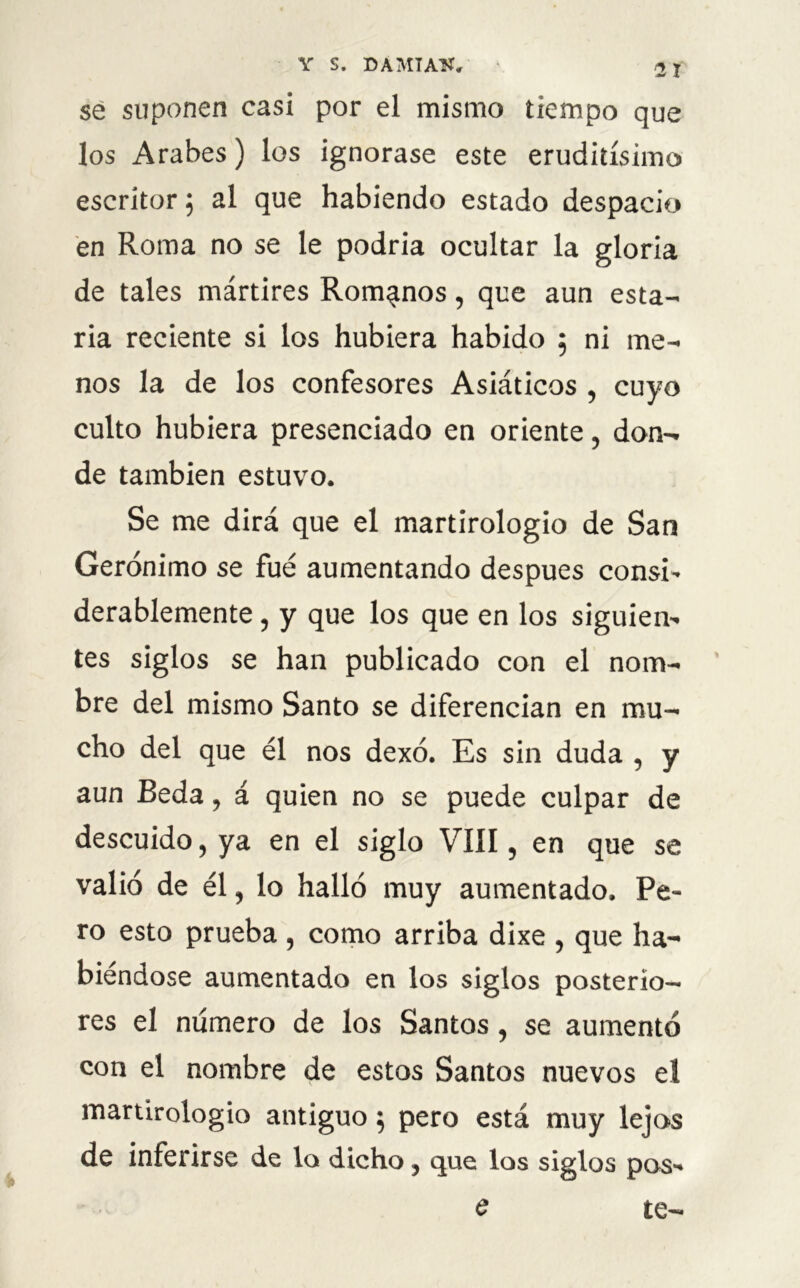 Y S. DAMIAN. 21

se suponen casi por el mismo tiempo que los Arabes) los ignorase este eruditísimo escritor; al que habiendo estado despacio en Roma no se le podria ocultar la gloria de tales mártires Romanos, que aun estaria reciente si los hubiera habido; ni menos la de los confesores Asiáticos, cuyo culto hubiera presenciado en oriente, donde tambien estuvo.

Se me dirá que el martirologio de San Gerónimo se fué aumentando despues considerablemente, y que los que en los siguientes siglos se han publicado con el nombre del mismo Santo se diferencian en mucho del que él nos dexó. Es sin duda, y aun Beda, á quien no se puede culpar de descuido, ya en el siglo VIII, en que se valió de él, lo halló muy aumentado. Pero esto prueba, como arriba dixe, que habiéndose aumentado en los siglos posteriores el número de los Santos, se aumentó con el nombre de estos Santos nuevos el martirologio antiguo; pero está muy lejos de inferirse de lo dicho, que los siglos pos-

e te-